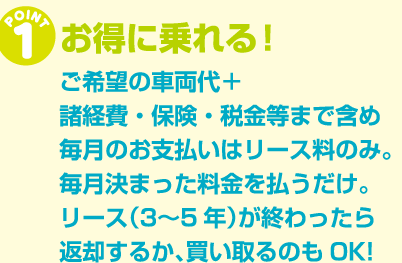 POINT 1

お得に乗れる！

ご希望の車両代＋
諸経費・保険・税金等まで含め
毎月のお支払いはリース料のみ。
毎月決まった料金を払うだけ。
リース（3〜5 年）が終わったら
返却するか、買い取るのも OK!